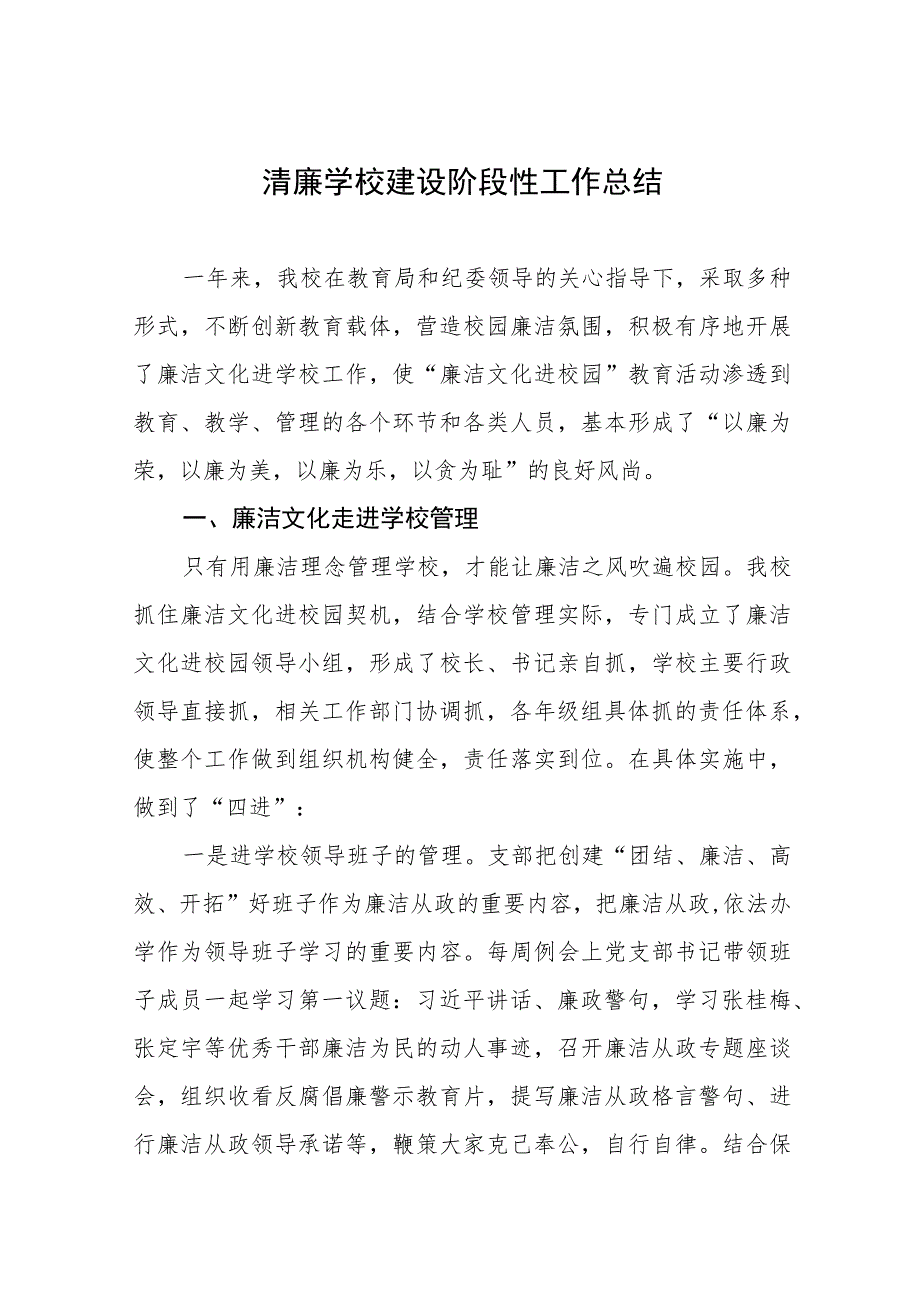 清廉学校建设阶段性工作总结

一年来，我校在教育局和纪委领导的关心指导下，采取多种形式，不断创新教育载体，营造校园廉洁氛围，积极有序地开展了廉洁文化进学校工作，使“廉洁文化进校园”教育活动渗透到教育、教学、管理的各个环节和各类人员，基本形成了“以廉为荣，以廉为美，以廉为乐，以贪为耻”的良好风尚。

一、廉洁文化走进学校管理

只有用廉洁理念管理学校，才能让廉洁之风吹遍校园。我校抓住廉洁文化进校园契机，结合学校管理实际，专门成立了廉洁文化进校园领导小组，形成了校长、书记亲自抓，学校主要行政领导直接抓，相关工作部门协调抓，各年级组具体抓的责任体系，使整个工作做到组织机构健全，责任落实到位。在具体实施中，做到了“四进”：

一是进学校领导班子的管理。支部把创建“团结、廉洁、高效、开拓”好班子作为廉洁从政的重要内容，把廉洁从政,依法办学作为领导班子学习的重要内容。每周例会上党支部书记带领班子成员一起学习第一议题：习近平讲话、廉政警句，学习张桂梅、张定宇等优秀干部廉洁为民的动人事迹，召开廉洁从政专题座谈会，组织收看反腐倡廉警示教育片，提写廉洁从政格言警句、进行廉洁从政领导承诺等，鞭策大家克己奉公，自行自律。结合保